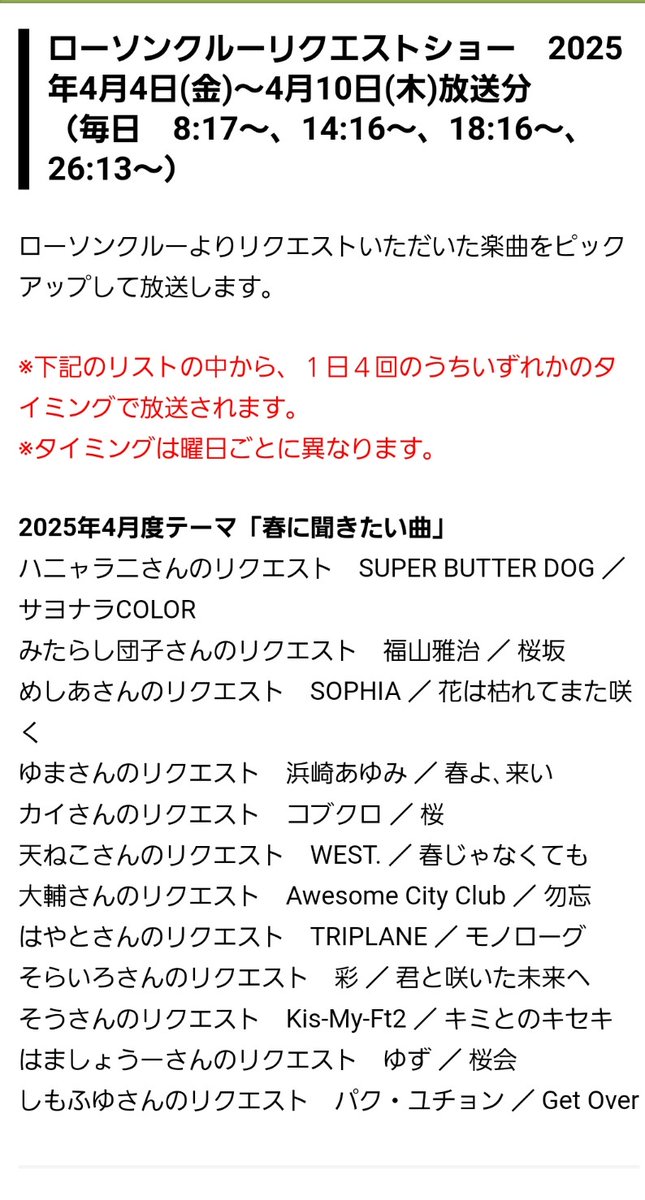 ローソンクルーリクエストショー　2025年4月4日(金)～4月10日(木)放送分（毎日　8:17～、14:16～、18:16～、26:13～）

ローソンクルーよりリクエストいただいた楽曲をピックアップして放送します。

※下記のリストの中から、１日４回のうちいずれかのタイミングで放送されます。
※タイミングは曜日ごとに異なります。

2025年4月度テーマ「春に聞きたい曲」
ハニャラ二さんのリクエスト　SUPER BUTTER DOG ／ サヨナラCOLOR
みたらし団子さんのリクエスト　福山雅治 ／ 桜坂
めしあさんのリクエスト　SOPHIA ／ 花は枯れてまた咲く
ゆまさんのリクエスト　浜崎あゆみ ／ 春よ、来い
カイさんのリクエスト　コブクロ ／ 桜
天ねこさんのリクエスト　WEST. ／ 春じゃなくても
大輔さんのリクエスト　Awesome City Club ／ 勿忘
はやとさんのリクエスト　TRIPLANE ／ モノローグ
そらいろさんのリクエスト　彩 ／ 君と咲いた未来へ
そうさんのリクエスト　Kis-My-Ft2 ／ キミとのキセキ
はましょうーさんのリクエスト　ゆず ／ 桜会
しもふゆさんのリクエスト　パク・ユチョン ／ Get Over